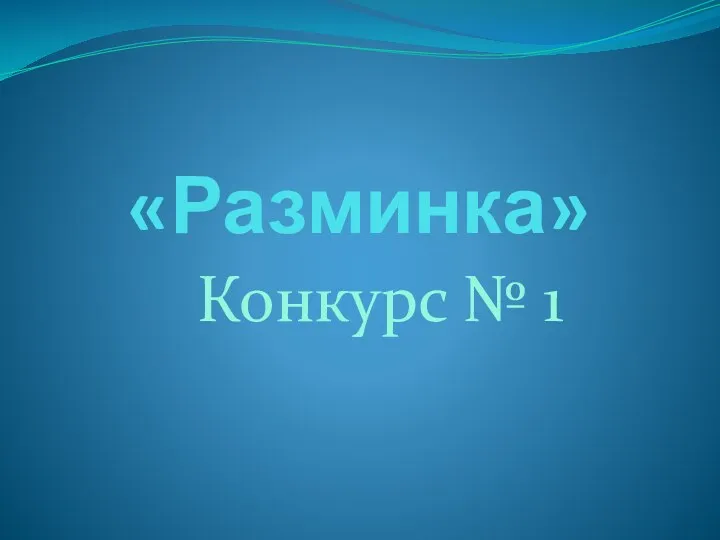 «Разминка»

Конкурс № 1